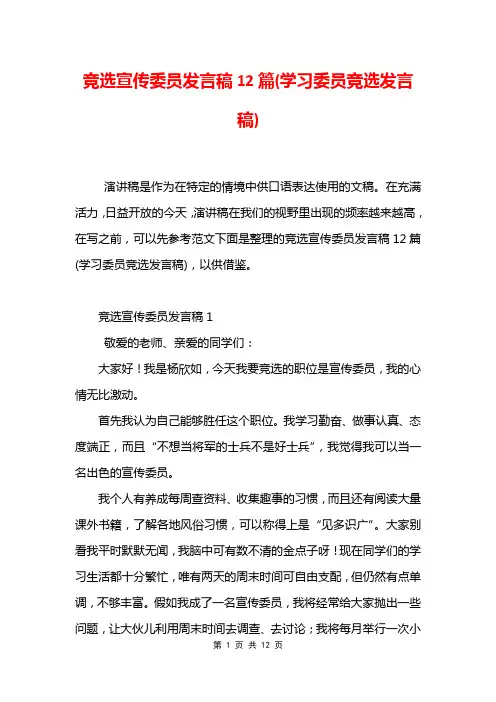 竞选宣传委员发言稿 12 篇(学习委员竞选发言稿)

演讲稿是作为在特定的情境中供口语表达使用的文稿。在充满活力，日益开放的今天，演讲稿在我们的视野里出现的频率越来越高，在写之前，可以先参考范文下面是整理的竞选宣传委员发言稿 12 篇(学习委员竞选发言稿)，以供借鉴。

竞选宣传委员发言稿 1

敬爱的老师、亲爱的同学们：

大家好！我是杨欣如，今天我要竞选的职位是宣传委员，我的心情无比激动。

首先我认为自己能够胜任这个职位。我学习勤奋、做事认真、态度端正，而且“不想当将军的士兵不是好士兵”，我觉得我可以当一名出色的宣传委员。

我个人有养成每周查资料、收集趣事的习惯，而且还有阅读大量课外书籍，了解各地风俗习惯，可以称得上是“见多识广”。大家别看我平时默默无闻，我脑中可有数不清的金点子呀！现在同学们的学习生活都十分繁忙，唯有两天的周末时间可自由支配，但仍然有点单调，不够丰富。假如我成了一名宣传委员，我将经常给大家抛出一些问题，让大伙儿利用周末时间去调查、去讨论；我将每月举行一次小

第 1 页 共 12 页